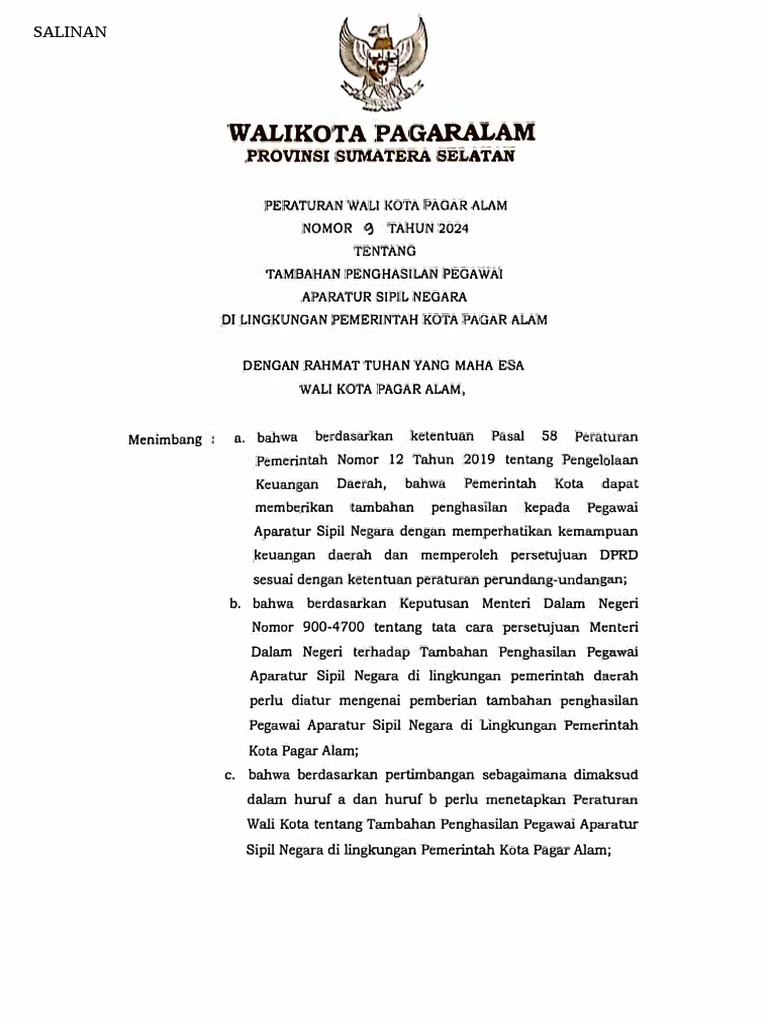 SALINAN

WALIKOTA PAGARALAM
PROVINSI SUMATERA SELATAN

PERATURAN WALI KOTA PAGAR ALAM
NOMOR 9 TAHUN 2024
TENTANG
TAMBAHAN PENGHASILAN PEGAWAI
APARATUR SIPIL NEGARA
DI LINGKUNGAN PEMERINTAH KOTA PAGAR ALAM

DENGAN RAHMAT TUHAN YANG MAHA ESA
WALI KOTA PAGAR ALAM,

Menimbang : a. bahwa berdasarkan ketentuan Pasal 58 Peraturan Pemerintah Nomor 12 Tahun 2019 tentang Pengelolaan Keuangan Daerah, bahwa Pemerintah Kota dapat memberikan tambahan penghasilan kepada Pegawai Aparatur Sipil Negara dengan memperhatikan kemampuan keuangan daerah dan memperoleh persetujuan DPRD sesuai dengan ketentuan peraturan perundang-undangan;

b. bahwa berdasarkan Keputusan Menteri Dalam Negeri Nomor 900-4700 tentang tata cara persetujuan Menteri Dalam Negeri terhadap Tambahan Penghasilan Pegawai Aparatur Sipil Negara di lingkungan pemerintah daerah perlu diatur mengenai pemberian tambahan penghasilan Pegawai Aparatur Sipil Negara di Lingkungan Pemerintah Kota Pagar Alam;

c. bahwa berdasarkan pertimbangan sebagaimana dimaksud dalam huruf a dan huruf b perlu menetapkan Peraturan Wali Kota tentang Tambahan Penghasilan Pegawai Aparatur Sipil Negara di lingkungan Pemerintah Kota Pagar Alam;